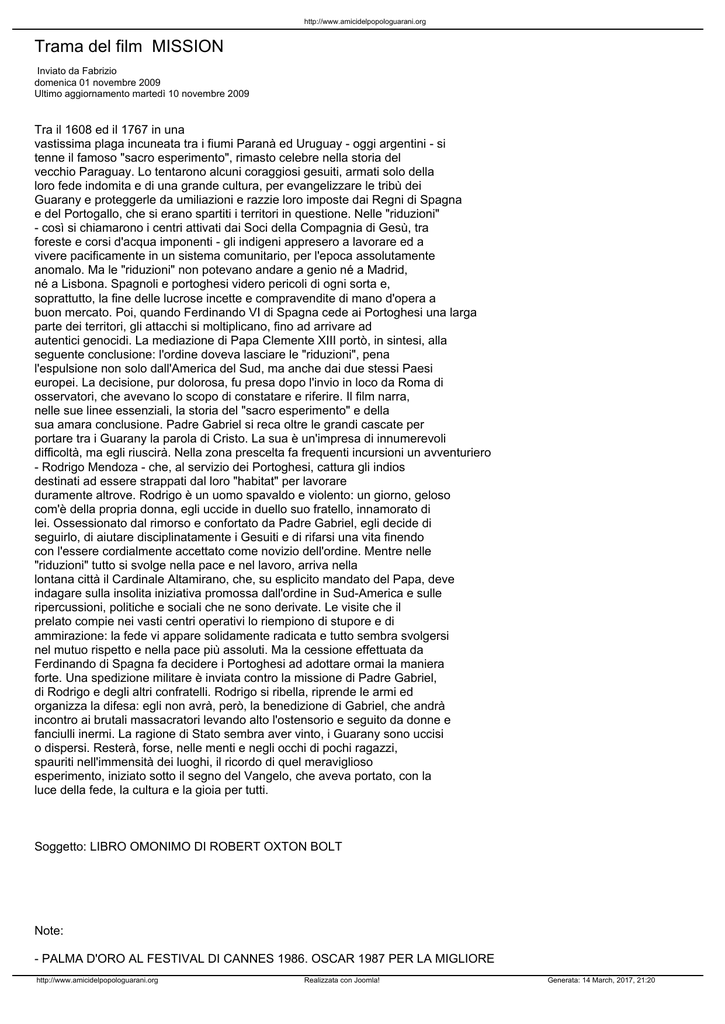 http://www.amicidelpopologuarani.org

Trama del film MISSION

Inviato da Fabrizio
domenica 01 novembre 2009
Ultimo aggiornamento martedì 10 novembre 2009

Tra il 1608 ed il 1767 in una vastissima plaga incuneata tra i fiumi Paranà ed Uruguay - oggi argentini - si tenne il famoso "sacro esperimento", rimasto celebre nella storia del vecchio Paraguay. Lo tentarono alcuni coraggiosi gesuiti, armati solo della loro fede indomita e di una grande cultura, per evangelizzare le tribù dei Guarany e proteggerle da umiliazioni e razzie loro imposte dai Regni di Spagna e del Portogallo, che si erano spartiti i territori in questione. Nelle "riduzioni" - così si chiamarono i centri attivati dai Soci della Compagnia di Gesù, tra foreste e corsi d'acqua imponenti - gli indigeni appresero a lavorare ed a vivere pacificamente in un sistema comunitario, per l'epoca assolutamente anomalo. Ma le "riduzioni" non potevano andare a genio né a Madrid, né a Lisbona. Spagnoli e portoghesi videro pericoli di ogni sorta e, soprattutto, la fine delle lucrose incette e compravendite di mano d'opera a buon mercato. Poi, quando Ferdinando VI di Spagna cede ai Portoghesi una larga parte dei territori, gli attacchi si moltiplicano, fino ad arrivare ad autentici genocidi. La mediazione di Papa Clemente XIII portò, in sintesi, alla seguente conclusione: l'ordine doveva lasciare le "riduzioni", pena l'espulsione non solo dall'America del Sud, ma anche dai due stessi Paesi europei. La decisione, pur dolorosa, fu presa dopo l'invio in loco da Roma di osservatori, che avevano lo scopo di constatare e riferire. Il film narra, nelle sue linee essenziali, la storia del "sacro esperimento" e della sua amara conclusione. Padre Gabriel si reca oltre le grandi cascate per portare tra i Guarany la parola di Cristo. La sua è un'impresa di innumerevoli difficoltà, ma egli riuscirà. Nella zona prescelta fa frequenti incursioni un avventuriero - Rodrigo Mendoza - che, al servizio dei Portoghesi, cattura gli indios destinati ad essere strappati dal loro "habitat" per lavorare duramente altrove. Rodrigo è un uomo spavaldo e violento: un giorno, geloso com'è della propria donna, egli uccide in duello suo fratello, innamorato di lei. Ossessionato dal rimorso e confortato da Padre Gabriel, egli decide di seguirlo, di aiutare disciplinatamente i Gesuiti e di rifarsi una vita finendo con l'essere cordialmente accettato come novizio dell'ordine. Mentre nelle "riduzioni" tutto si svolge nella pace e nel lavoro, arriva nella lontana città il Cardinale Altamirano, che, su esplicito mandato del Papa, deve indagare sulla insolita iniziativa promossa dall'ordine in Sud-America e sulle ripercussioni, politiche e sociali che ne sono derivate. Le visite che il prelato compie nei vasti centri operativi lo riempiono di stupore e di ammirazione: la fede vi appare solidamente radicata e tutto sembra svolgersi nel mutuo rispetto e nella pace più assoluti. Ma la cessione effettuata da Ferdinando di Spagna fa decidere i Portoghesi ad adottare ormai la maniera forte. Una spedizione militare è inviata contro la missione di Padre Gabriel, di Rodrigo e degli altri confratelli. Rodrigo si ribella, riprende le armi ed organizza la difesa: egli non avrà, però, la benedizione di Gabriel, che andrà incontro ai brutali massacratori levando alto l'ostensorio e seguito da donne e fanciulli inermi. La ragione di Stato sembra aver vinto, i Guarany sono uccisi o dispersi. Resterà, forse, nelle menti e negli occhi di pochi ragazzi, spauriti nell'immensità dei luoghi, il ricordo di quel meraviglioso esperimento, iniziato sotto il segno del Vangelo, che aveva portato, con la luce della fede, la cultura e la gioia per tutti.

Soggetto: LIBRO OMONIMO DI ROBERT OXTON BOLT

Note:

- PALMA D'ORO AL FESTIVAL DI CANNES 1986. OSCAR 1987 PER LA MIGLIORE

http://www.amicidelpopologuarani.org Realizzata con Joomla! Generata: 14 March, 2017, 21:20